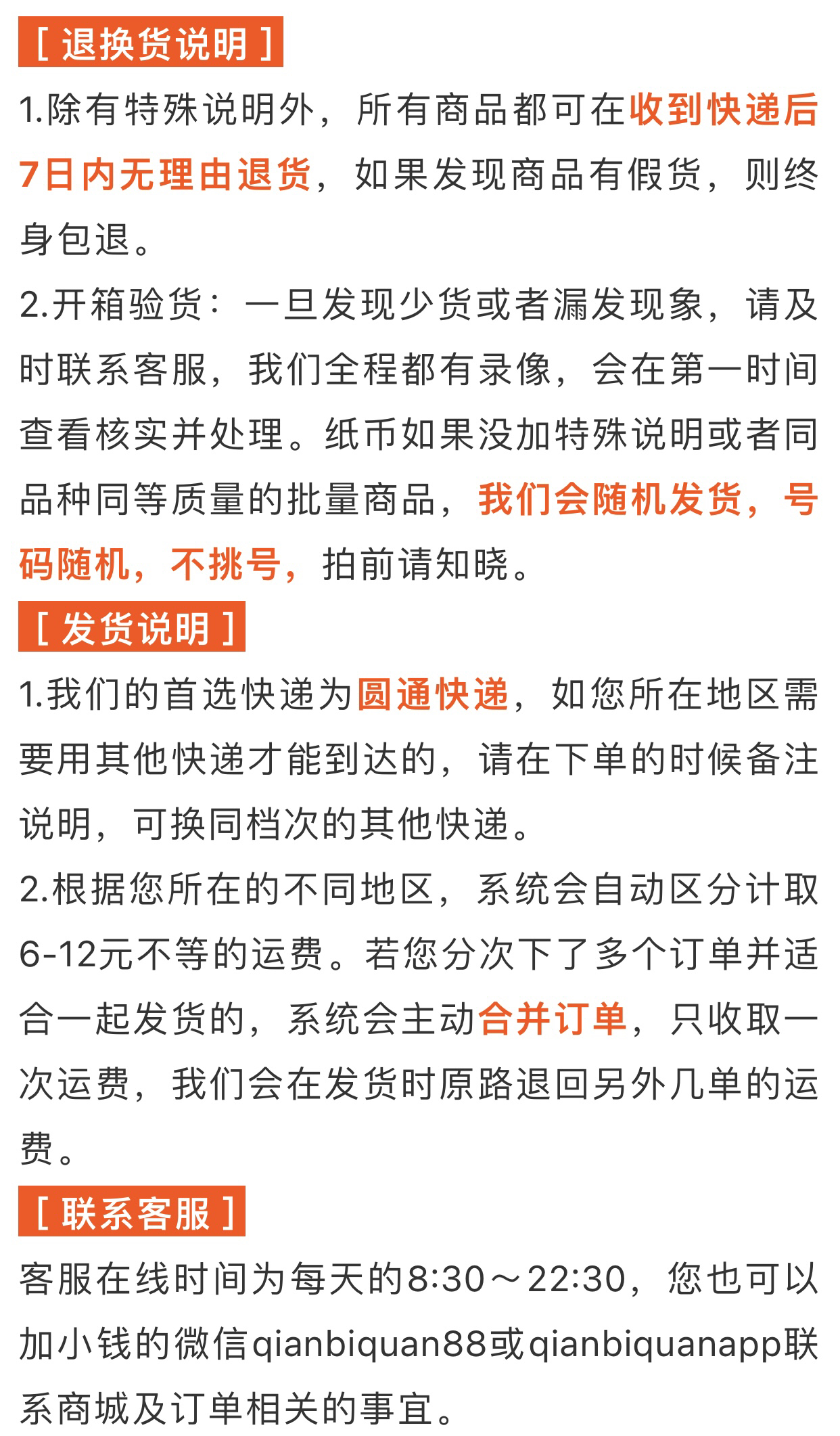 [ 退换货说明 ]

1.除有特殊说明外，所有商品都可在收到快递后7日内无理由退货，如果发现商品有假货，则终身包退。

2.开箱验货：一旦发现少货或者漏发现象，请及时联系客服，我们全程都有录像，会在第一时间查看核实并处理。纸币如果没加特殊说明或者同品种同等质量的批量商品，我们会随机发货，号码随机，不挑号，拍前请知晓。

[ 发货说明 ]

1.我们的首选快递为圆通快递，如您所在地区需要用其他快递才能到达的，请在下单的时候备注说明，可换同档次的其他快递。

2.根据您所在的不同地区，系统会自动区分计取6-12元不等的运费。若您分次下了多个订单并适合一起发货的，系统会主动合并订单，只收取一次运费，我们会在发货时原路退回另外几单的运费。

[ 联系客服 ]

客服在线时间为每天的8:30～22:30，您也可以加小钱的微信qianbiquan88或qianbiquanapp联系商城及订单相关的事宜。